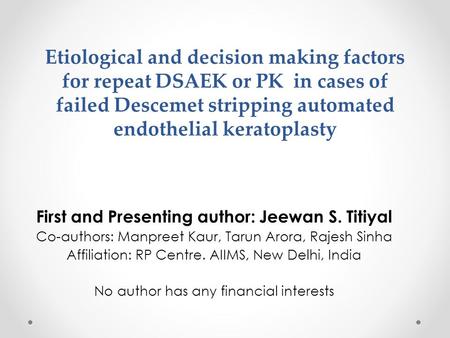 Etiological and decision making factors for repeat DSAEK or PK in cases of failed Descemet stripping automated endothelial keratoplasty

First and Presenting author: Jeewan S. Titiyal
Co-authors: Manpreet Kaur, Tarun Arora, Rajesh Sinha
Affiliation: RP Centre. AIIMS, New Delhi, India

No author has any financial interests